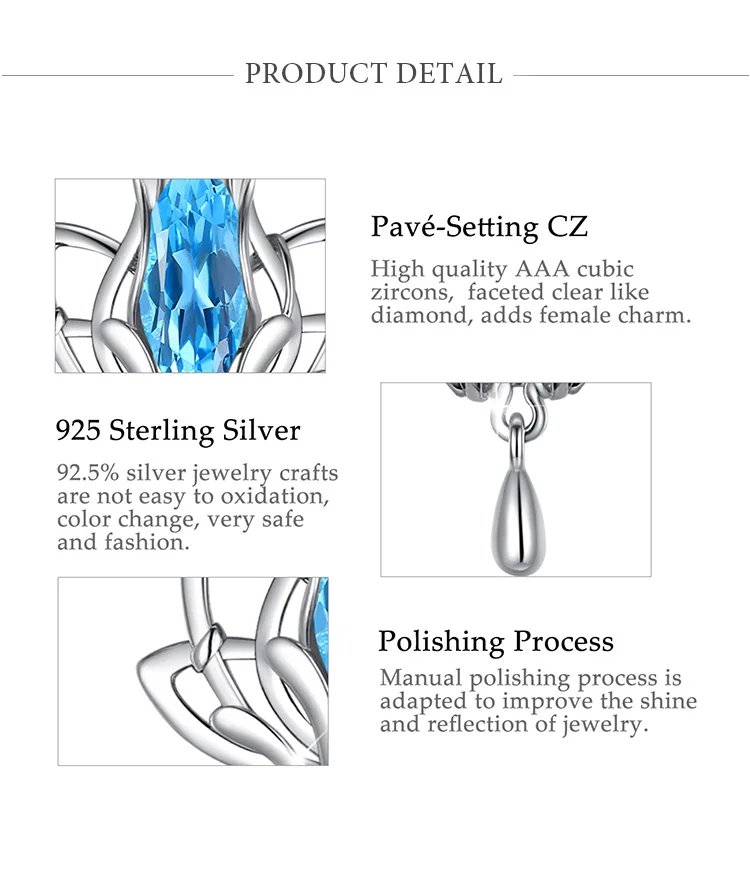 PRODUCT DETAIL

Pavé-Setting CZ

High quality AAA cubic zircons,  faceted clear like diamond, adds female charm.

925 Sterling Silver

92.5% silver jewelry crafts are not easy to oxidation, color change, very safe and fashion.

Polishing Process

Manual polishing process is adapted to improve the shine and reflection of jewelry.